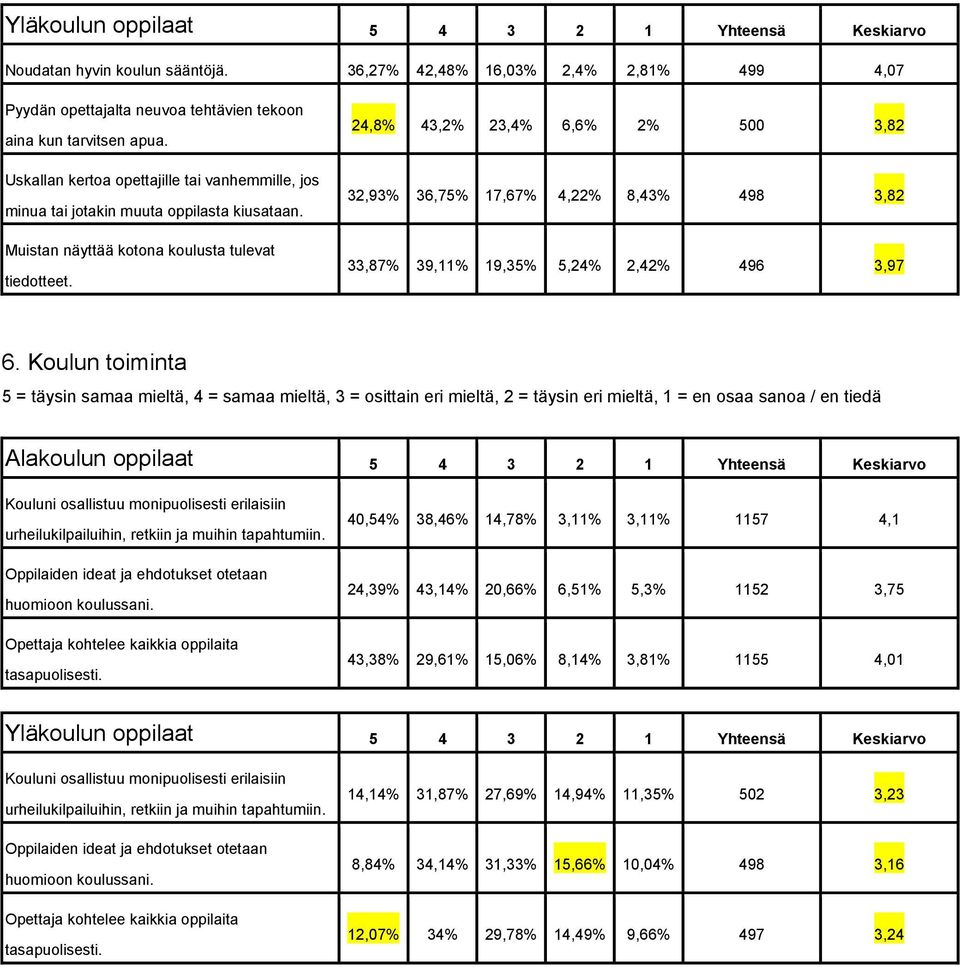 | Yläkoulun oppilaat | 5 | 4 | 3 | 2 | 1 | Yhteensä | Keskiarvo |
|---|---|---|---|---|---|---|---|
| Noudatan hyvin koulun sääntöjä. | 36,27% | 42,48% | 16,03% | 2,4% | 2,81% | 499 | 4,07 |
| Pyydän opettajalta neuvoa tehtävien tekoon aina kun tarvitsen apua. | 24,8% | 43,2% | 23,4% | 6,6% | 2% | 500 | 3,82 |
| Uskallan kertoa opettajille tai vanhemmille, jos minua tai jotakin muuta oppilasta kiusataan. | 32,93% | 36,75% | 17,67% | 4,22% | 8,43% | 498 | 3,82 |
| Muistan näyttää kotona koulusta tulevat tiedotteet. | 33,87% | 39,11% | 19,35% | 5,24% | 2,42% | 496 | 3,97 |

6. Koulun toiminta

5 = täysin samaa mieltä, 4 = samaa mieltä, 3 = osittain eri mieltä, 2 = täysin eri mieltä, 1 = en osaa sanoa / en tiedä

| Alakoulun oppilaat | 5 | 4 | 3 | 2 | 1 | Yhteensä | Keskiarvo |
|---|---|---|---|---|---|---|---|
| Kouluni osallistuu monipuolisesti erilaisiin urheilukilpailuihin, retkiin ja muihin tapahtumiin. | 40,54% | 38,46% | 14,78% | 3,11% | 3,11% | 1157 | 4,1 |
| Oppilaiden ideat ja ehdotukset otetaan huomioon koulussani. | 24,39% | 43,14% | 20,66% | 6,51% | 5,3% | 1152 | 3,75 |
| Opettaja kohtelee kaikkia oppilaita tasapuolisesti. | 43,38% | 29,61% | 15,06% | 8,14% | 3,81% | 1155 | 4,01 |

| Yläkoulun oppilaat | 5 | 4 | 3 | 2 | 1 | Yhteensä | Keskiarvo |
|---|---|---|---|---|---|---|---|
| Kouluni osallistuu monipuolisesti erilaisiin urheilukilpailuihin, retkiin ja muihin tapahtumiin. | 14,14% | 31,87% | 27,69% | 14,94% | 11,35% | 502 | 3,23 |
| Oppilaiden ideat ja ehdotukset otetaan huomioon koulussani. | 8,84% | 34,14% | 31,33% | 15,66% | 10,04% | 498 | 3,16 |
| Opettaja kohtelee kaikkia oppilaita tasapuolisesti. | 12,07% | 34% | 29,78% | 14,49% | 9,66% | 497 | 3,24 |